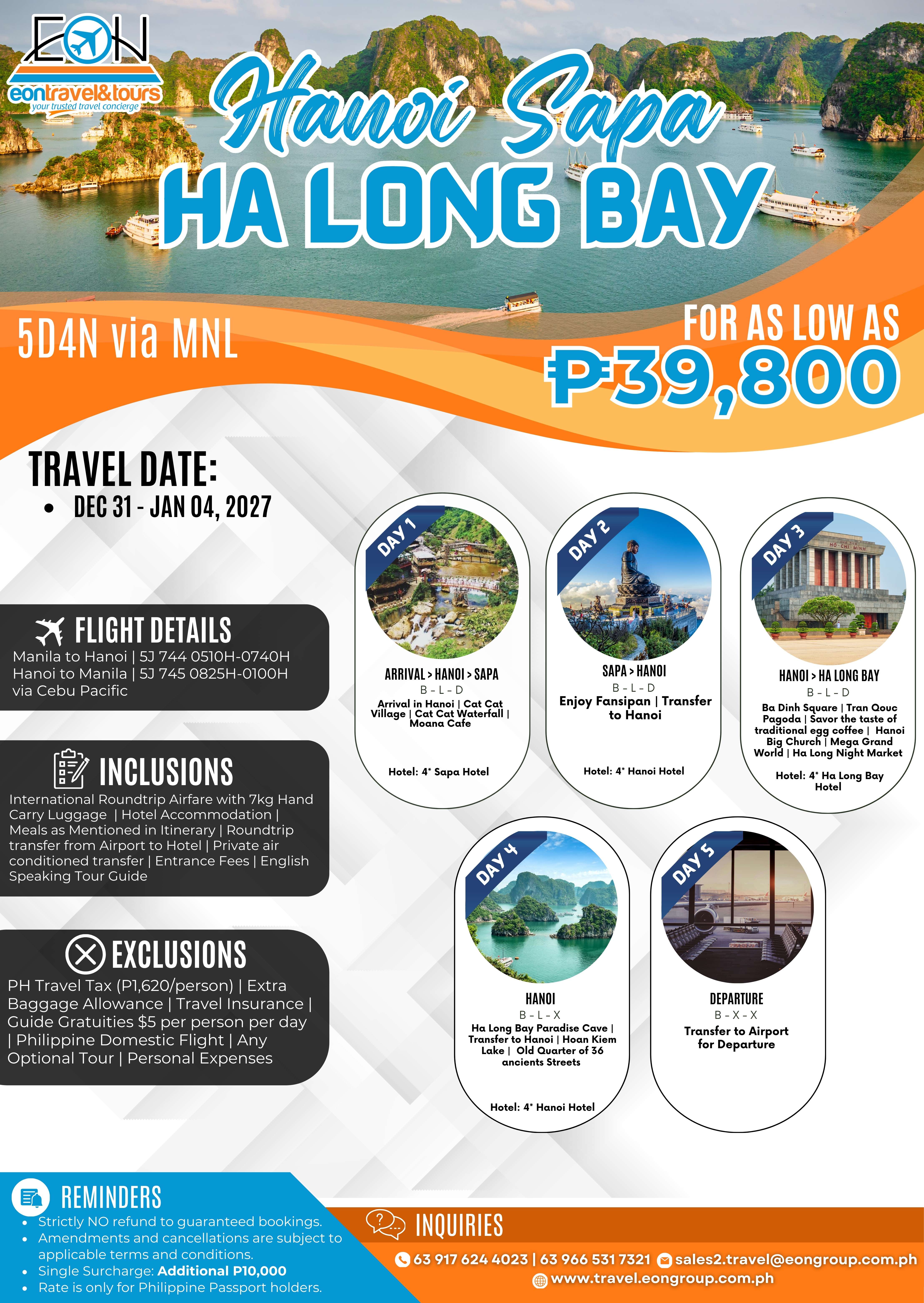 EON
eontravel&tours
your trusted travel concierge

Hanoi Sapa
HA LONG BAY

5D4N via MNL

FOR AS LOW AS
₱39,800

TRAVEL DATE:
• DEC 31 - JAN 04, 2027

FLIGHT DETAILS
Manila to Hanoi | 5J 744 0510H-0740H
Hanoi to Manila | 5J 745 0825H-0100H
via Cebu Pacific

INCLUSIONS
International Roundtrip Airfare with 7kg Hand Carry Luggage | Hotel Accommodation | Meals as Mentioned in Itinerary | Roundtrip transfer from Airport to Hotel | Private air conditioned transfer | Entrance Fees | English Speaking Tour Guide

EXCLUSIONS
PH Travel Tax (P1,620/person) | Extra Baggage Allowance | Travel Insurance | Guide Gratuities $5 per person per day | Philippine Domestic Flight | Any Optional Tour | Personal Expenses

DAY 1
ARRIVAL > HANOI > SAPA
B - L - D
Arrival in Hanoi | Cat Cat Village | Cat Cat Waterfall | Moana Cafe
Hotel: 4* Sapa Hotel

DAY 2
SAPA > HANOI
B - L - D
Enjoy Fansipan | Transfer to Hanoi
Hotel: 4* Hanoi Hotel

DAY 3
HANOI > HA LONG BAY
B - L - D
Ba Dinh Square | Tran Qouc Pagoda | Savor the taste of traditional egg coffee | Hanoi Big Church | Mega Grand World | Ha Long Night Market
Hotel: 4* Ha Long Bay Hotel

DAY 4
HANOI
B - L - X
Ha Long Bay Paradise Cave | Transfer to Hanoi | Hoan Kiem Lake | Old Quarter of 36 ancients Streets
Hotel: 4* Hanoi Hotel

DAY 5
DEPARTURE
B - X - X
Transfer to Airport for Departure

REMINDERS
• Strictly NO refund to guaranteed bookings.
• Amendments and cancellations are subject to applicable terms and conditions.
• Single Surcharge: Additional P10,000
• Rate is only for Philippine Passport holders.

INQUIRIES
63 917 624 4023 | 63 966 531 7321 sales2.travel@eongroup.com.ph
www.travel.eongroup.com.ph